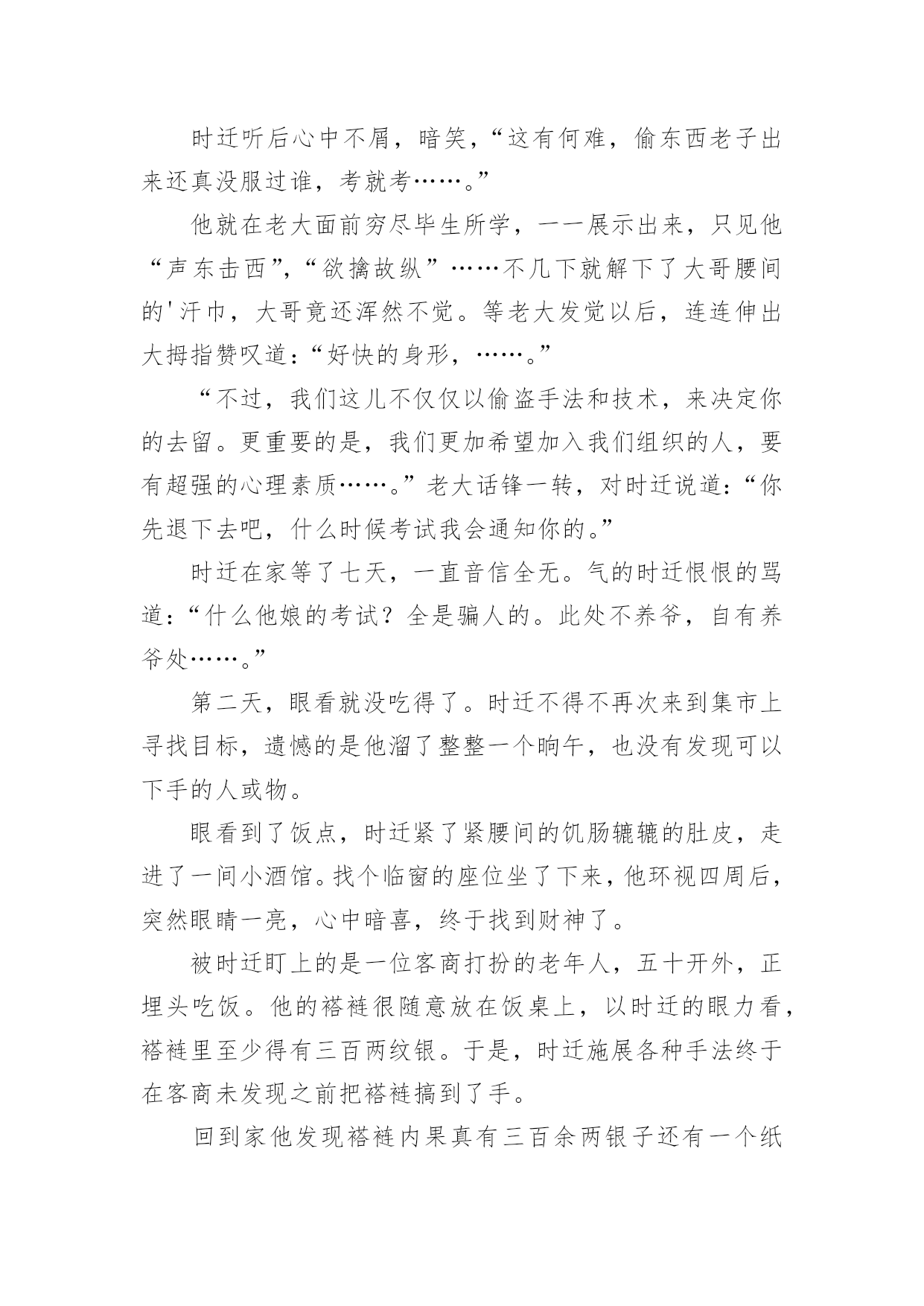 时迁听后心中不屑，暗笑，“这有何难，偷东西老子出来还真没服过谁，考就考……。”

他就在老大面前穷尽毕生所学，一一展示出来，只见他“声东击西”，“欲擒故纵”……不几下就解下了大哥腰间的'汗巾，大哥竟还浑然不觉。等老大发觉以后，连连伸出大拇指赞叹道：“好快的身形，……。”

“不过，我们这儿不仅仅以偷盗手法和技术，来决定你的去留。更重要的是，我们更加希望加入我们组织的人，要有超强的心理素质……。”老大话锋一转，对时迁说道：“你先退下去吧，什么时候考试我会通知你的。”

时迁在家等了七天，一直音信全无。气的时迁恨恨的骂道：“什么他娘的考试？全是骗人的。此处不养爷，自有养爷处……。”

第二天，眼看就没吃得了。时迁不得不再次来到集市上寻找目标，遗憾的是他溜了整整一个晌午，也没有发现可以下手的人或物。

眼看到了饭点，时迁紧了紧腰间的饥肠辘辘的肚皮，走进了一间小酒馆。找个临窗的座位坐了下来，他环视四周后，突然眼睛一亮，心中暗喜，终于找到财神了。

被时迁盯上的是一位客商打扮的老年人，五十开外，正埋头吃饭。他的褡裢很随意放在饭桌上，以时迁的眼力看，褡裢里至少得有三百两纹银。于是，时迁施展各种手法终于在客商未发现之前把褡裢搞到了手。

回到家他发现褡裢内果真有三百余两银子还有一个纸